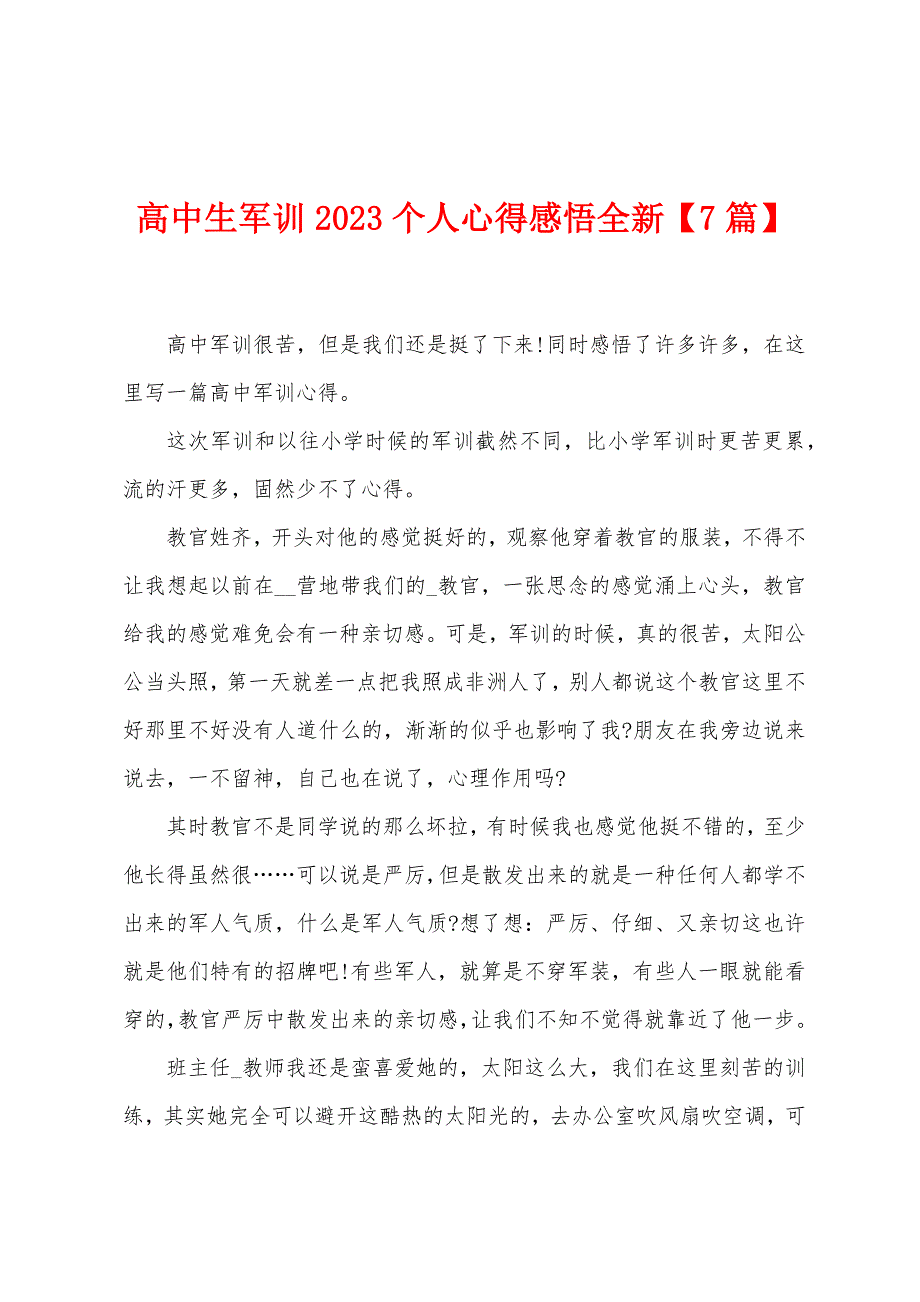 高中生军训2023个人心得感悟全新【7篇】

高中军训很苦，但是我们还是挺了下来!同时感悟了许多许多，在这里写一篇高中军训心得。

这次军训和以往小学时候的军训截然不同，比小学军训时更苦更累，流的汗更多，固然少不了心得。

教官姓齐，开头对他的感觉挺好的，观察他穿着教官的服装，不得不让我想起以前在__营地带我们的_教官，一张思念的感觉涌上心头，教官给我的感觉难免会有一种亲切感。可是，军训的时候，真的很苦，太阳公公当头照，第一天就差一点把我照成非洲人了，别人都说这个教官这里不好那里不好没有人道什么的，渐渐的似乎也影响了我?朋友在我旁边说来说去，一不留神，自己也在说了，心理作用吗?

其时教官不是同学说的那么坏拉，有时候我也感觉他挺不错的，至少他长得虽然很……可以说是严厉，但是散发出来的就是一种任何人都学不出来的军人气质，什么是军人气质?想了想：严厉、仔细、又亲切这也许就是他们特有的招牌吧!有些军人，就算是不穿军装，有些人一眼就能看穿的，教官严厉中散发出来的亲切感，让我们不知不觉得就靠近了他一步。

班主任_教师我还是蛮喜爱她的，太阳这么大，我们在这里刻苦的训练，其实她完全可以避开这酷热的太阳光的，去办公室吹风扇吹空调，可